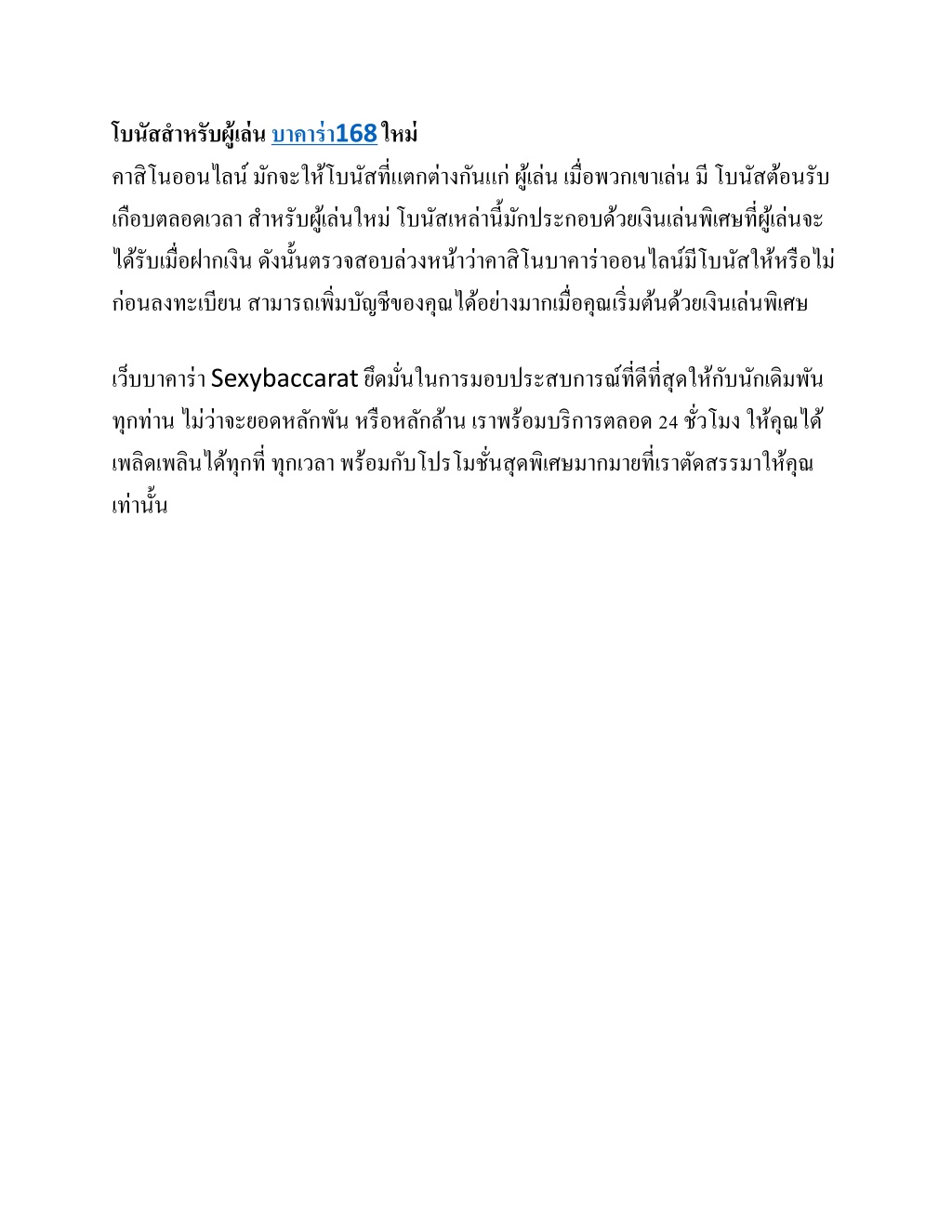 โบนัสสำหรับผู้เล่น บาคาร่า168 ใหม่
คาสิโนออนไลน์ มักจะให้โบนัสที่แตกต่างกันแก่ ผู้เล่น เมื่อพวกเขาเล่น มี โบนัสต้อนรับเกือบตลอดเวลา สำหรับผู้เล่นใหม่ โบนัสเหล่านี้มักประกอบด้วยเงินเล่นพิเศษที่ผู้เล่นจะได้รับเมื่อฝากเงิน ดังนั้นตรวจสอบล่วงหน้าว่าคาสิโนบาคาร่าออนไลน์มีโบนัสให้หรือไม่ก่อนลงทะเบียน สามารถเพิ่มบัญชีของคุณได้อย่างมากเมื่อคุณเริ่มต้นด้วยเงินเล่นพิเศษ

เว็บบาคาร่า Sexybaccarat ยึดมั่นในการมอบประสบการณ์ที่ดีที่สุดให้กับนักเดิมพันทุกท่าน ไม่ว่าจะยอดหลักพัน หรือหลักล้าน เราพร้อมบริการตลอด 24 ชั่วโมง ให้คุณได้เพลิดเพลินได้ทุกที่ ทุกเวลา พร้อมกับโปรโมชั่นสุดพิเศษมากมายที่เราตัดสรรมาให้คุณเท่านั้น